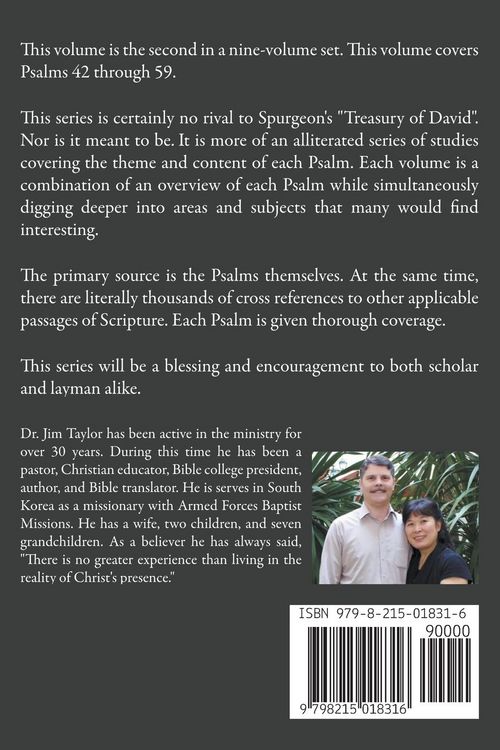 This volume is the second in a nine-volume set. This volume covers Psalms 42 through 59.

This series is certainly no rival to Spurgeon's "Treasury of David". Nor is it meant to be. It is more of an alliterated series of studies covering the theme and content of each Psalm. Each volume is a combination of an overview of each Psalm while simultaneously digging deeper into areas and subjects that many would find interesting.

The primary source is the Psalms themselves. At the same time, there are literally thousands of cross references to other applicable passages of Scripture. Each Psalm is given thorough coverage.

This series will be a blessing and encouragement to both scholar and layman alike.

Dr. Jim Taylor has been active in the ministry for over 30 years. During this time he has been a pastor, Christian educator, Bible college president, author, and Bible translator. He is serves in South Korea as a missionary with Armed Forces Baptist Missions. He has a wife, two children, and seven grandchildren. As a believer he has always said, "There is no greater experience than living in the reality of Christ's presence."

ISBN 979-8-215-01831-6

90000

9 798215 018316